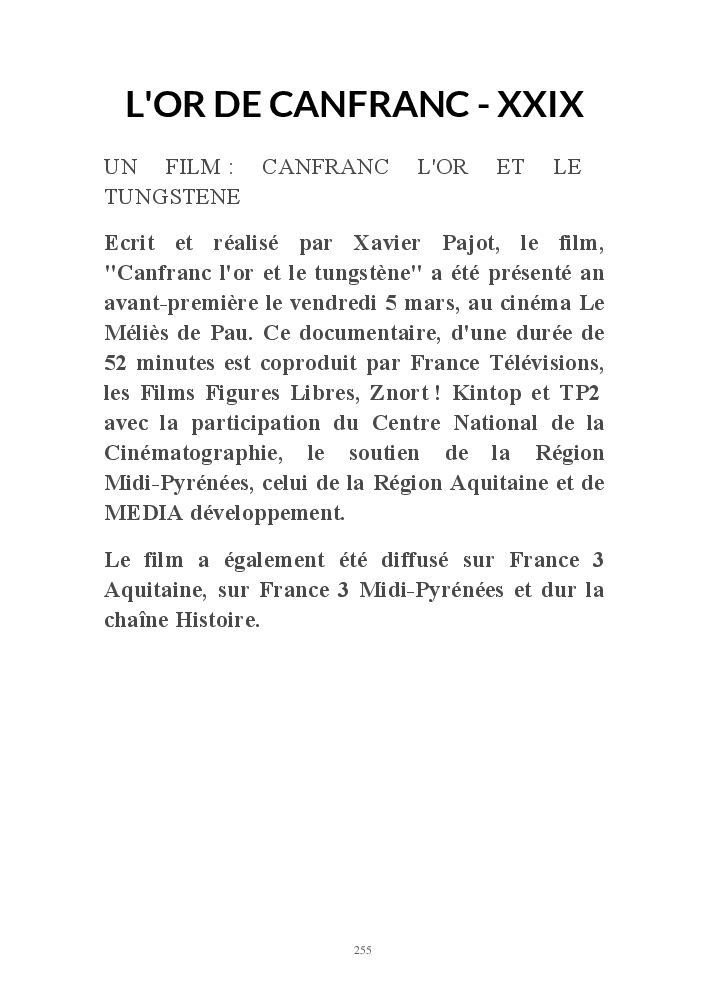 L'OR DE CANFRANC - XXIX

UN FILM : CANFRANC L'OR ET LE TUNGSTENE

Ecrit et réalisé par Xavier Pajot, le film, "Canfranc l'or et le tungstène" a été présenté an avant-première le vendredi 5 mars, au cinéma Le Méliès de Pau. Ce documentaire, d'une durée de 52 minutes est coproduit par France Télévisions, les Films Figures Libres, Znort ! Kintop et TP2 avec la participation du Centre National de la Cinématographie, le soutien de la Région Midi-Pyrénées, celui de la Région Aquitaine et de MEDIA développement.

Le film a également été diffusé sur France 3 Aquitaine, sur France 3 Midi-Pyrénées et dur la chaîne Histoire.

255